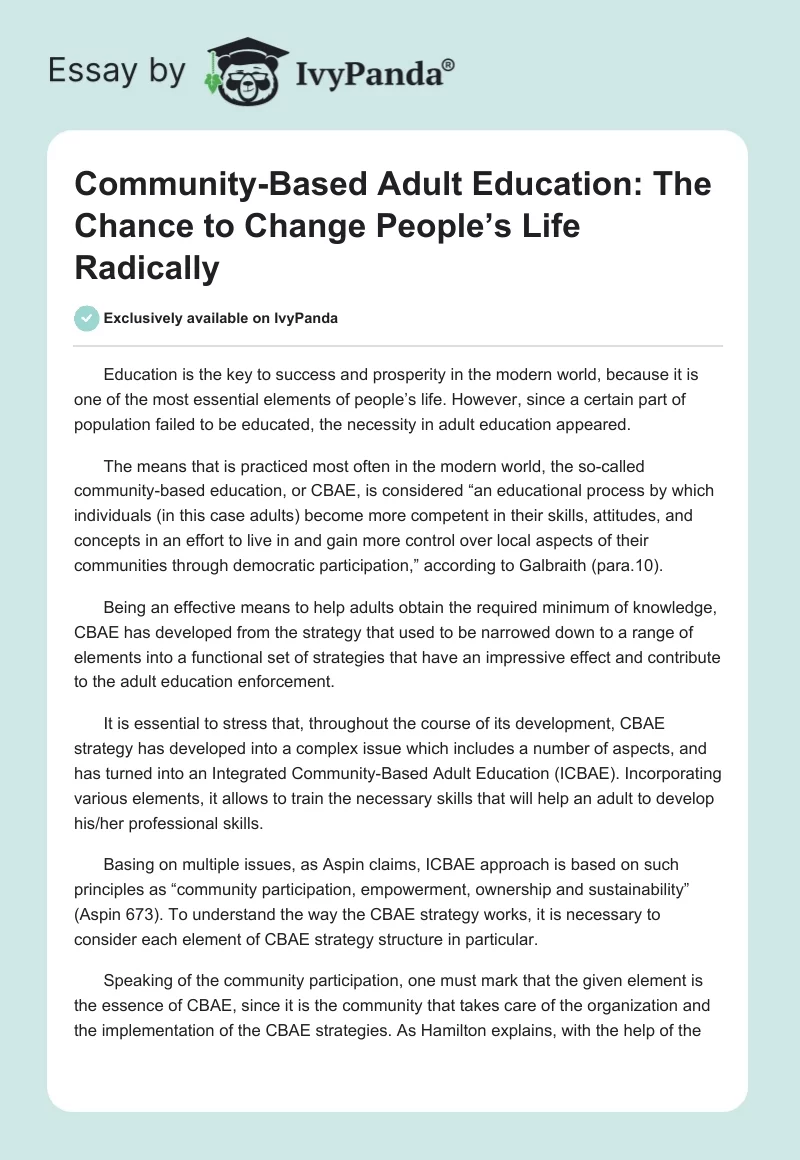 Essay by IvyPanda®

Community-Based Adult Education: The Chance to Change People's Life Radically

Exclusively available on IvyPanda

Education is the key to success and prosperity in the modern world, because it is one of the most essential elements of people's life. However, since a certain part of population failed to be educated, the necessity in adult education appeared.

The means that is practiced most often in the modern world, the so-called community-based education, or CBAE, is considered "an educational process by which individuals (in this case adults) become more competent in their skills, attitudes, and concepts in an effort to live in and gain more control over local aspects of their communities through democratic participation," according to Galbraith (para.10).

Being an effective means to help adults obtain the required minimum of knowledge, CBAE has developed from the strategy that used to be narrowed down to a range of elements into a functional set of strategies that have an impressive effect and contribute to the adult education enforcement.

It is essential to stress that, throughout the course of its development, CBAE strategy has developed into a complex issue which includes a number of aspects, and has turned into an Integrated Community-Based Adult Education (ICBAE). Incorporating various elements, it allows to train the necessary skills that will help an adult to develop his/her professional skills.

Basing on multiple issues, as Aspin claims, ICBAE approach is based on such principles as "community participation, empowerment, ownership and sustainability" (Aspin 673). To understand the way the CBAE strategy works, it is necessary to consider each element of CBAE strategy structure in particular.

Speaking of the community participation, one must mark that the given element is the essence of CBAE, since it is the community that takes care of the organization and the implementation of the CBAE strategies. As Hamilton explains, with the help of the